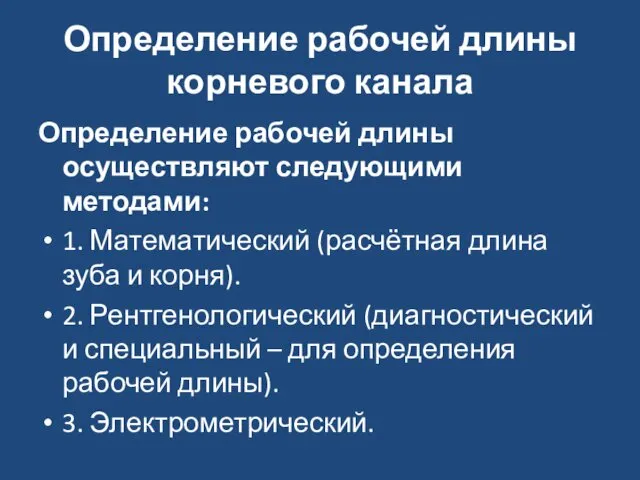 Определение рабочей длины корневого канала

Определение рабочей длины осуществляют следующими методами:

• 1. Математический (расчётная длина зуба и корня).
• 2. Рентгенологический (диагностический и специальный – для определения рабочей длины).
• 3. Электрометрический.